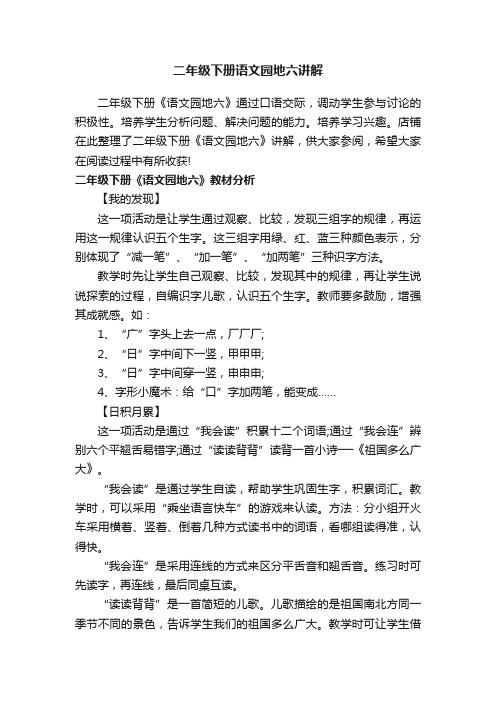 二年级下册语文园地六讲解

二年级下册《语文园地六》通过口语交际，调动学生参与讨论的积极性。培养学生分析问题、解决问题的能力。培养学习兴趣。店铺在此整理了二年级下册《语文园地六》讲解，供大家参阅，希望大家在阅读过程中有所收获!

二年级下册《语文园地六》教材分析

【我的发现】

这一项活动是让学生通过观察、比较，发现三组字的规律，再运用这一规律认识五个生字。这三组字用绿、红、蓝三种颜色表示，分别体现了“减一笔”、“加一笔”、“加两笔”三种识字方法。

教学时先让学生自己观察、比较，发现其中的规律，再让学生说说探索的过程，自编识字儿歌，认识五个生字。教师要多鼓励，增强其成就感。如：

1、“广”字头上去一点，厂厂厂;

2、“日”字中间下一竖，甲甲甲;

3、“日”字中间穿一竖，申申申;

4、字形小魔术：给“口”字加两笔，能变成……

【日积月累】

这一项活动是通过“我会读”积累十二个词语;通过“我会连”辨别六个平翘舌易错字;通过“读读背背”读背一首小诗──《祖国多么广大》。

“我会读”是通过学生自读，帮助学生巩固生字，积累词汇。教学时，可以采用“乘坐语言快车”的游戏来认读。方法：分小组开火车采用横着、竖着、倒着几种方式读书中的词语，看哪组读得准，认得快。

“我会连”是采用连线的方式来区分平舌音和翘舌音。练习时可先读字，再连线，最后同桌互读。

“读读背背”是一首简短的儿歌。儿歌描绘的是祖国南北方同一季节不同的景色，告诉学生我们的祖国多么广大。教学时可让学生借